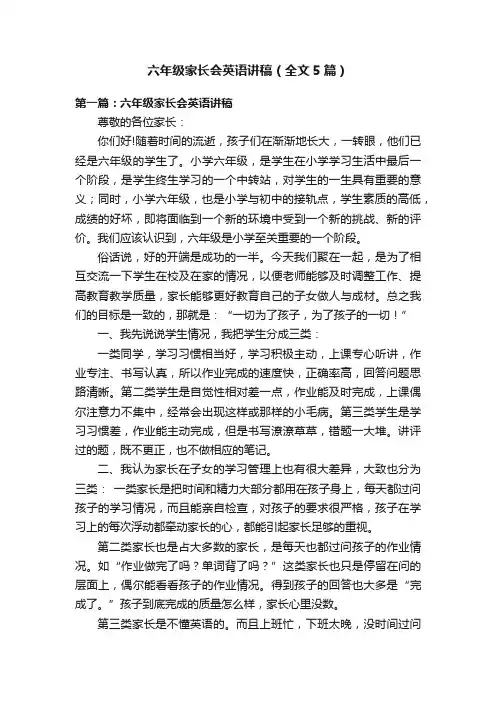 六年级家长会英语讲稿（全文5篇）

第一篇：六年级家长会英语讲稿

尊敬的各位家长：

你们好!随着时间的流逝，孩子们在渐渐地长大，一转眼，他们已经是六年级的学生了。小学六年级，是学生在小学学习生活中最后一个阶段，是学生终生学习的一个中转站，对学生的一生具有重要的意义；同时，小学六年级，也是小学与初中的接轨点，学生素质的高低，成绩的好坏，即将面临到一个新的环境中受到一个新的挑战、新的评价。我们应该认识到，六年级是小学至关重要的一个阶段。

俗话说，好的开端是成功的一半。今天我们聚在一起，是为了相互交流一下学生在校及在家的情况，以便老师能够及时调整工作、提高教育教学质量，家长能够更好教育自己的子女做人与成材。总之我们的目标是一致的，那就是：“一切为了孩子，为了孩子的一切！”

一、我先说说学生情况，我把学生分成三类：

一类同学，学习习惯相当好，学习积极主动，上课专心听讲，作业专注、书写认真，所以作业完成的速度快，正确率高，回答问题思路清晰。第二类学生是自觉性相对差一点，作业能及时完成，上课偶尔注意力不集中，经常会出现这样或那样的小毛病。第三类学生是学习习惯差，作业能主动完成，但是书写潦潦草草，错题一大堆。讲评过的题，既不更正，也不做相应的笔记。

二、我认为家长在子女的学习管理上也有很大差异，大致也分为三类： 一类家长是把时间和精力大部分都用在孩子身上，每天都过问孩子的学习情况，而且能亲自检查，对孩子的要求很严格，孩子在学习上的每次浮动都牵动家长的心，都能引起家长足够的重视。

第二类家长也是占大多数的家长，是每天也都过问孩子的作业情况。如“作业做完了吗？单词背了吗？”这类家长也只是停留在问的层面上，偶尔能看看孩子的作业情况。得到孩子的回答也大多是“完成了。”孩子到底完成的质量怎么样，家长心里没数。

第三类家长是不懂英语的。而且上班忙，下班太晚，没时间过问